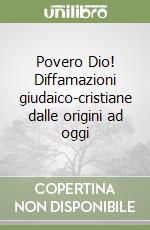 unilibro

Povero Dio! Diffamazioni giudaico-cristiane dalle origini ad oggi

COPERTINA NON DISPONIBILE